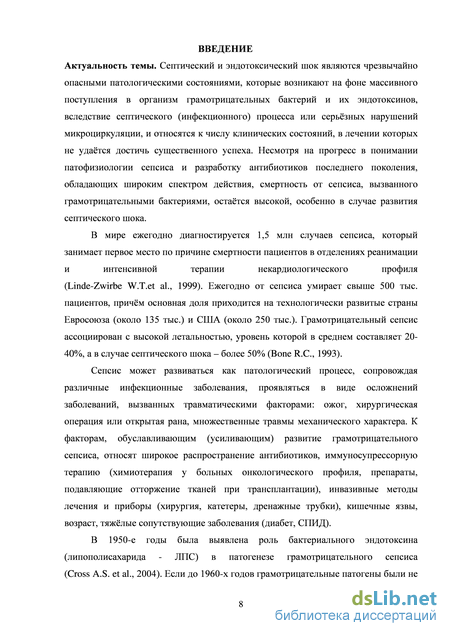 ВВЕДЕНИЕ

Актуальность темы. Септический и эндотоксический шок являются чрезвычайно опасными патологическими состояниями, которые возникают на фоне массивного поступления в организм грамотрицательных бактерий и их эндотоксинов, вследствие септического (инфекционного) процесса или серьёзных нарушений микроциркуляции, и относятся к числу клинических состояний, в лечении которых не удаётся достичь существенного успеха. Несмотря на прогресс в понимании патофизиологии сепсиса и разработку антибиотиков последнего поколения, обладающих широким спектром действия, смертность от сепсиса, вызванного грамотрицательными бактериями, остаётся высокой, особенно в случае развития септического шока.

В мире ежегодно диагностируется 1,5 млн случаев сепсиса, который занимает первое место по причине смертности пациентов в отделениях реанимации и интенсивной терапии некардиологического профиля (Linde-Zwirbe W.T.et al., 1999). Ежегодно от сепсиса умирает свыше 500 тыс. пациентов, причём основная доля приходится на технологически развитые страны Евросоюза (около 135 тыс.) и США (около 250 тыс.). Грамотрицательный сепсис ассоциирован с высокой летальностью, уровень которой в среднем составляет 20-40%, а в случае септического шока – более 50% (Bone R.C., 1993).

Сепсис может развиваться как патологический процесс, сопровождая различные инфекционные заболевания, проявляться в виде осложнений заболеваний, вызванных травматическими факторами: ожог, хирургическая операция или открытая рана, множественные травмы механического характера. К факторам, обуславливающим (усиливающим) развитие грамотрицательного сепсиса, относят широкое распространение антибиотиков, иммуносупрессорную терапию (химиотерапия у больных онкологического профиля, препараты, подавляющие отторжение тканей при трансплантации), инвазивные методы лечения и приборы (хирургия, катетеры, дренажные трубки), кишечные язвы, возраст, тяжёлые сопутствующие заболевания (диабет, СПИД).

В 1950-е годы была выявлена роль бактериального эндотоксина (липополисахарида - ЛПС) в патогенезе грамотрицательного сепсиса (Cross A.S. et al., 2004). Если до 1960-х годов грамотрицательные патогены были не

8

dsLib.net
библиотека диссертаций